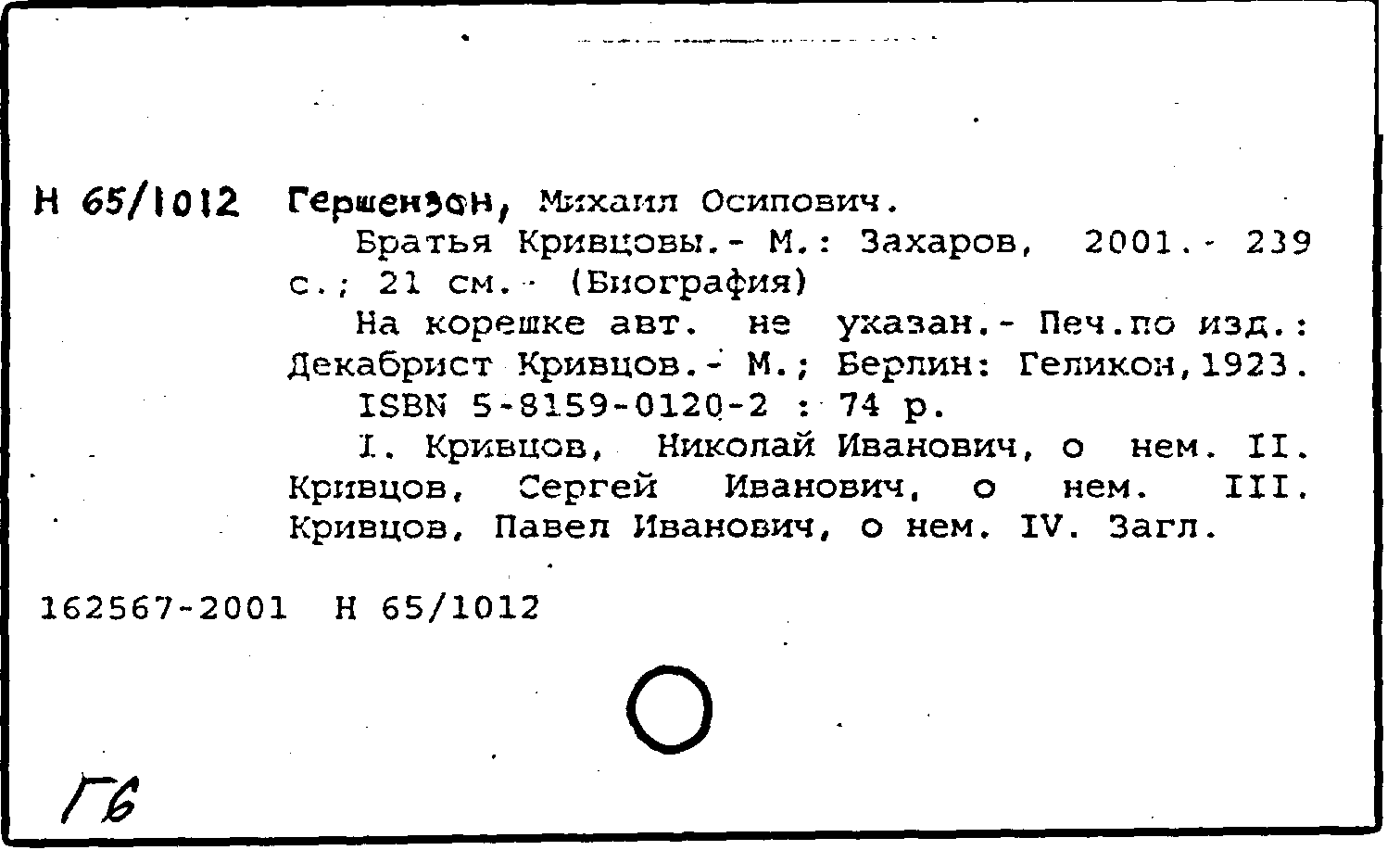 Н 65/1012 Гершензон, Михаил Осипович.

Братья Кривцовы.- М.: Захаров, 2001.- 239 с.; 21 см.- (Биография)

На корешке авт. не указан.- Печ.по изд.: Декабрист Кривцов.- М.; Берлин: Геликон,1923.

ISBN 5-8159-0120-2 : 74 р.

I. Кривцов, Николай Иванович, о нем. II. Кривцов, Сергей Иванович, о нем. III. Кривцов, Павел Иванович, о нем. IV. Загл.

162567-2001 Н 65/1012

Гб